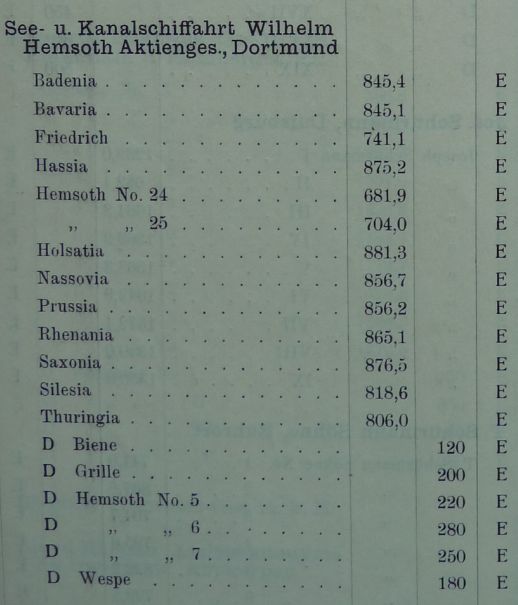 See- u. Kanalschiffahrt Wilhelm Hemsoth Aktienges., Dortmund

| | | | |
|---|---|---|---|
| Badenia | 845,4 | | E |
| Bavaria | 845,1 | | E |
| Friedrich | 741,1 | | E |
| Hassia | 875,2 | | E |
| Hemsoth No. 24 | 681,9 | | E |
| „ „ 25 | 704,0 | | E |
| Holsatia | 881,3 | | E |
| Nassovia | 856,7 | | E |
| Prussia | 856,2 | | E |
| Rhenania | 865,1 | | E |
| Saxonia | 876,5 | | E |
| Silesia | 818,6 | | E |
| Thuringia | 806,0 | | E |
| D Biene | | 120 | E |
| D Grille | | 200 | E |
| D Hemsoth No. 5 | | 220 | E |
| D „ „ 6 | | 280 | E |
| D „ „ 7 | | 250 | E |
| D Wespe | | 180 | E |